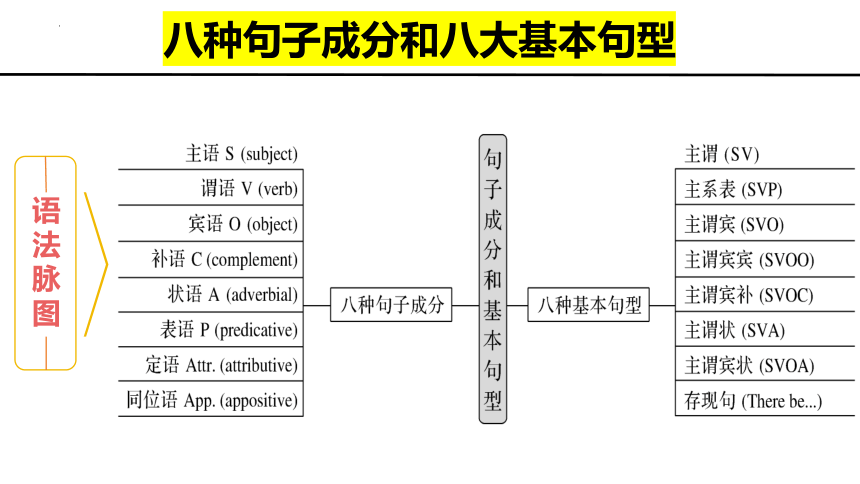 八种句子成分和八大基本句型

语法脉图

主语 S (subject)
谓语 V (verb)
宾语 O (object)
补语 C (complement)
状语 A (adverbial)
表语 P (predicative)
定语 Attr. (attributive)
同位语 App. (appositive)

八种句子成分

句子成分和基本句型

八种基本句型

主谓 (SV)
主系表 (SVP)
主谓宾 (SVO)
主谓宾宾 (SVOO)
主谓宾补 (SVOC)
主谓状 (SVA)
主谓宾状 (SVOA)
存现句 (There be...)